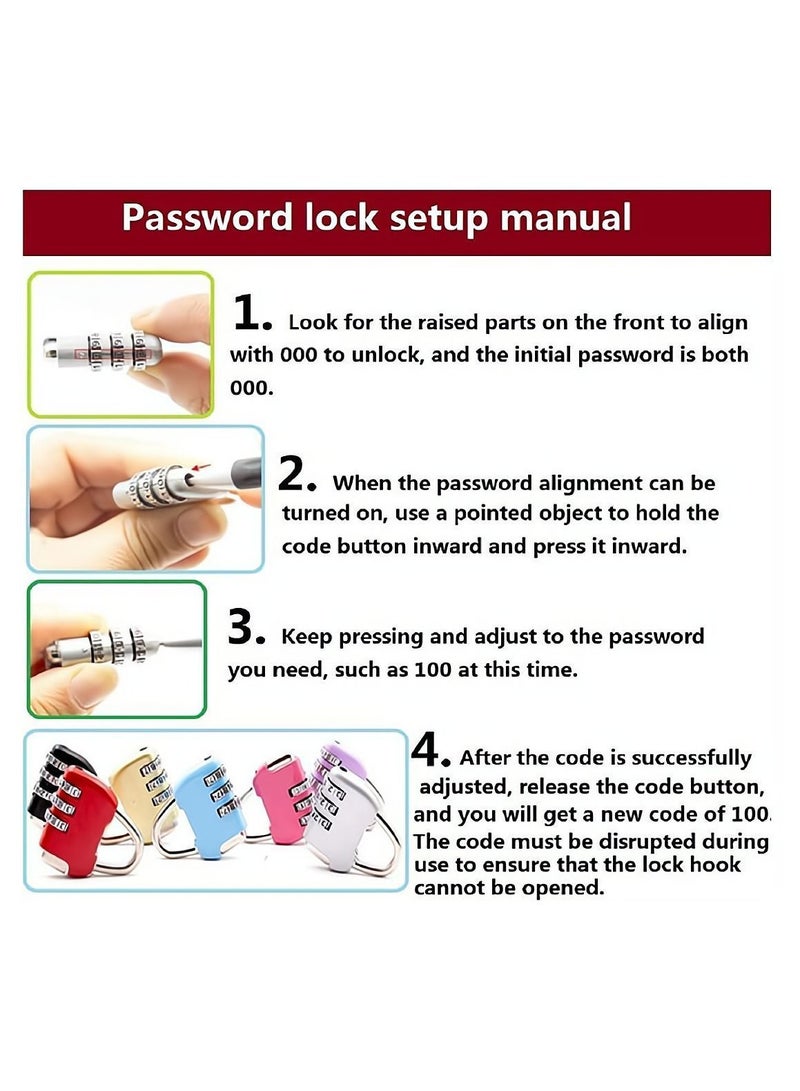 Password lock setup manual

1. Look for the raised parts on the front to align with 000 to unlock, and the initial password is both 000.

2. When the password alignment can be turned on, use a pointed object to hold the code button inward and press it inward.

3. Keep pressing and adjust to the password you need, such as 100 at this time.

4. After the code is successfully adjusted, release the code button, and you will get a new code of 100. The code must be disrupted during use to ensure that the lock hook cannot be opened.